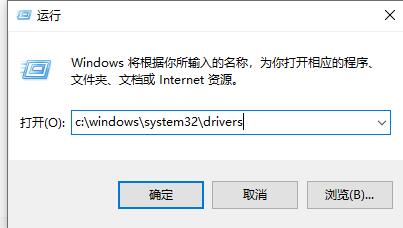 运行

Windows 将根据你所输入的名称，为你打开相应的程序、文件夹、文档或 Internet 资源。

打开(O): c:\windows\system32\drivers

确定 取消 浏览(B)...